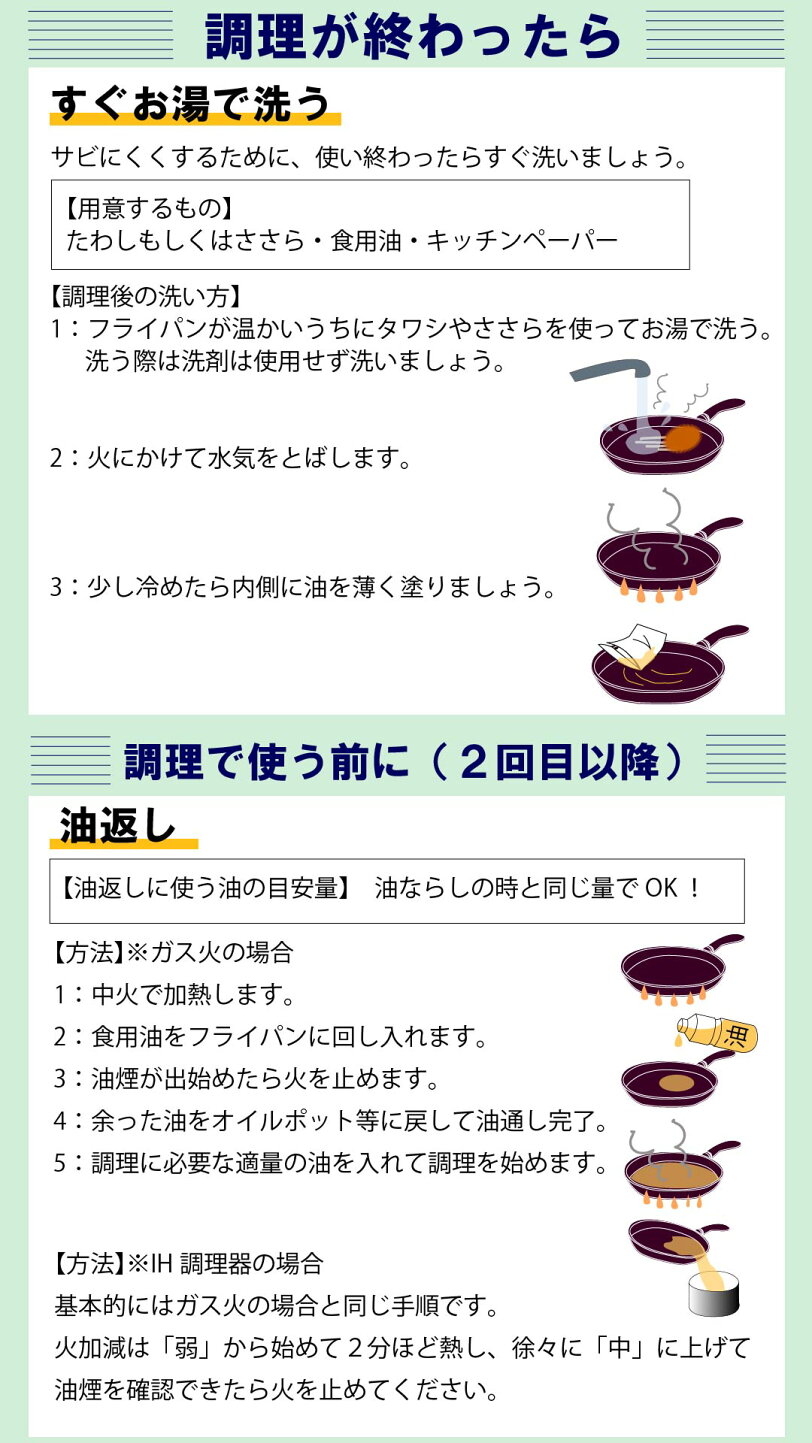 調理が終わったら

すぐお湯で洗う

サビにくくするために、使い終わったらすぐ洗いましょう。

【用意するもの】
たわしもしくはささら・食用油・キッチンペーパー

【調理後の洗い方】
1：フライパンが温かいうちにタワシやささらを使ってお湯で洗う。洗う際は洗剤は使用せず洗いましょう。

2：火にかけて水気をとばします。

3：少し冷めたら内側に油を薄く塗りましょう。

調理で使う前に（２回目以降）

油返し

【油返しに使う油の目安量】　油ならしの時と同じ量でOK！

【方法】※ガス火の場合
1：中火で加熱します。
2：食用油をフライパンに回し入れます。
3：油煙が出始めたら火を止めます。
4：余った油をオイルポット等に戻して油通し完了。
5：調理に必要な適量の油を入れて調理を始めます。

油

【方法】※IH 調理器の場合
基本的にはガス火の場合と同じ手順です。
火加減は「弱」から始めて２分ほど熱し、徐々に「中」に上げて油煙を確認できたら火を止めてください。